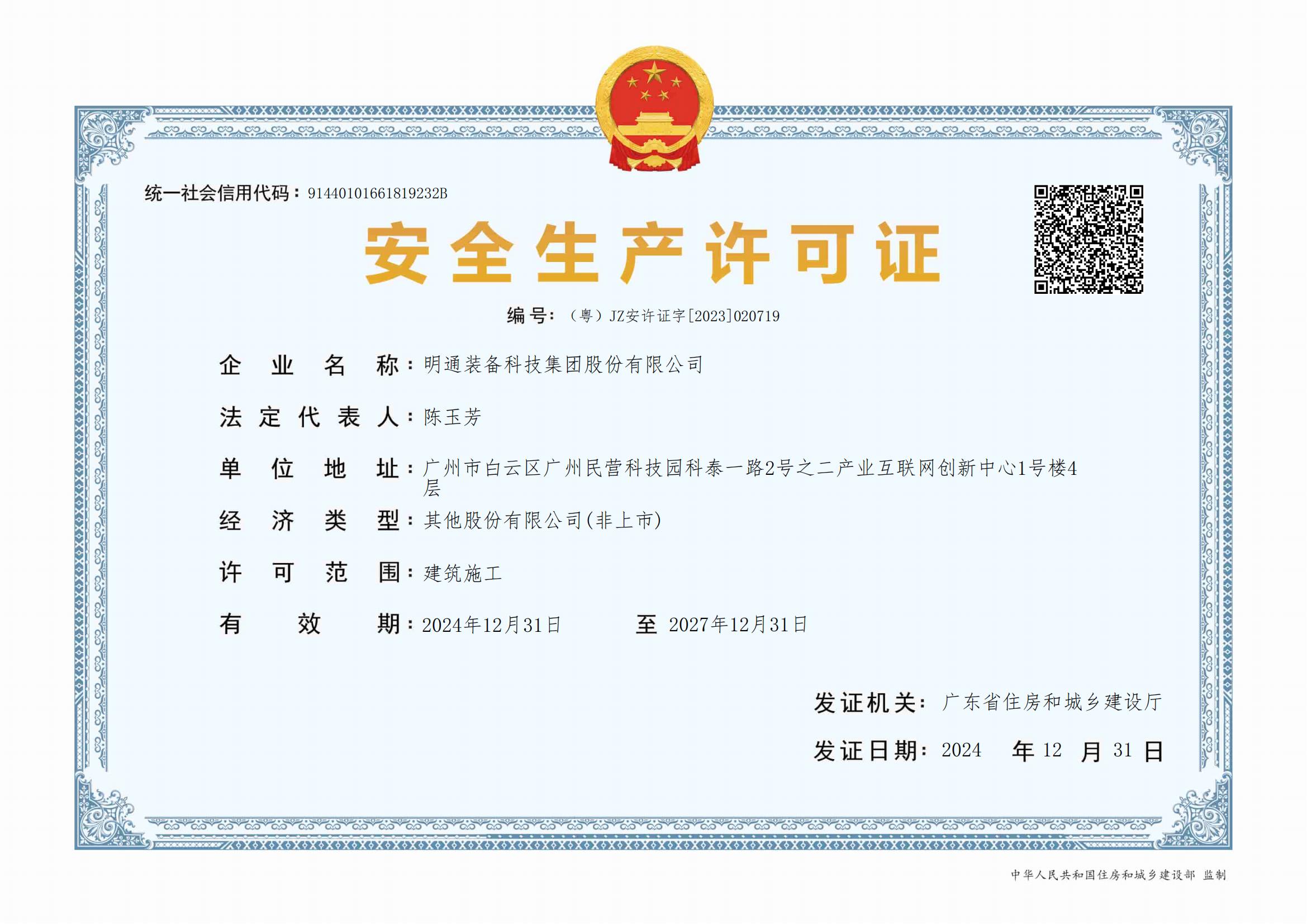 统一社会信用代码：91440101661819232B

安全生产许可证

编号：（粤）JZ安许证字[2023]020719

企业名称：明通装备科技集团股份有限公司

法定代表人：陈玉芳

单位地址：广州市白云区广州民营科技园科泰一路2号之二产业互联网创新中心1号楼4层

经济类型：其他股份有限公司(非上市)

许可范围：建筑施工

有效期：2024年12月31日 至 2027年12月31日

发证机关：广东省住房和城乡建设厅

发证日期：2024 年 12 月 31 日

中华人民共和国住房和城乡建设部 监制